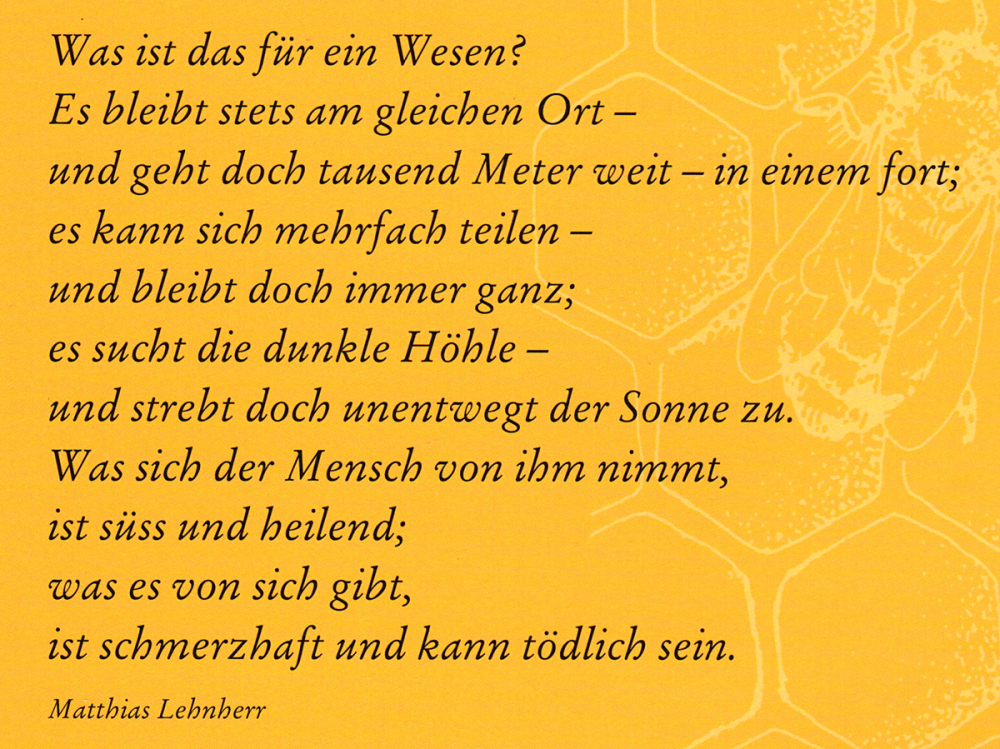 Was ist das für ein Wesen?
Es bleibt stets am gleichen Ort –
und geht doch tausend Meter weit – in einem fort;
es kann sich mehrfach teilen –
und bleibt doch immer ganz;
es sucht die dunkle Höhle –
und strebt doch unentwegt der Sonne zu.
Was sich der Mensch von ihm nimmt,
ist süss und heilend;
was es von sich gibt,
ist schmerzhaft und kann tödlich sein.

Matthias Lehnherr